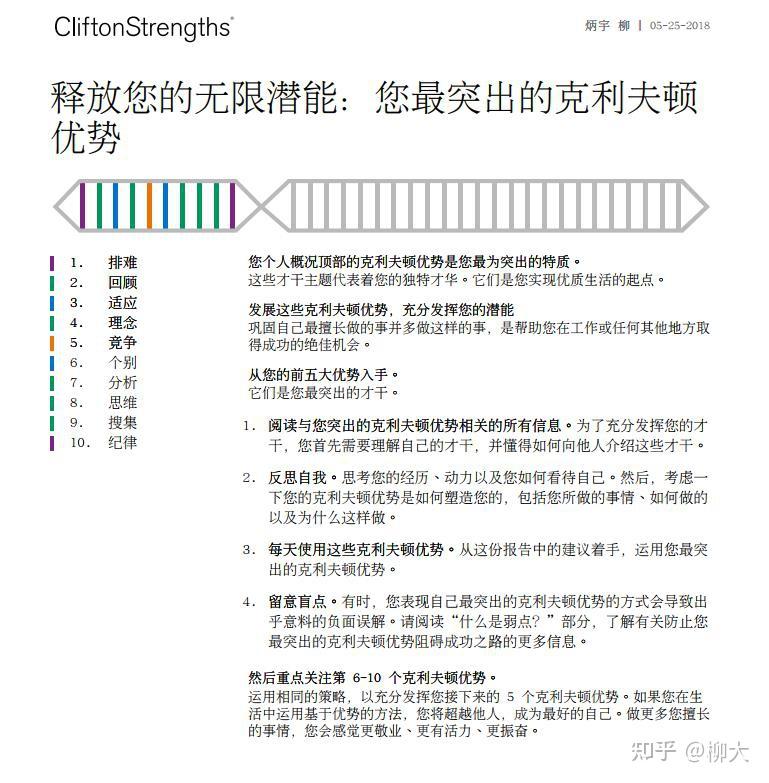 CliftonStrengths®

炳宇 柳 | 05-25-2018

释放您的无限潜能：您最突出的克利夫顿优势

1. 排难
2. 回顾
3. 适应
4. 理念
5. 竞争
6. 个别
7. 分析
8. 思维
9. 搜集
10. 纪律

您个人概况顶部的克利夫顿优势是您最为突出的特质。
这些才干主题代表着您的独特才华。它们是您实现优质生活的起点。

发展这些克利夫顿优势，充分发挥您的潜能
巩固自己最擅长做的事并多做这样的事，是帮助您在工作或任何其他地方取得成功的绝佳机会。

从您的前五大优势入手。
它们是您最突出的才干。

1. 阅读与您突出的克利夫顿优势相关的所有信息。为了充分发挥您的才干，您首先需要理解自己的才干，并懂得如何向他人介绍这些才干。

2. 反思自我。思考您的经历、动力以及您如何看待自己。然后，考虑一下您的克利夫顿优势是如何塑造您的，包括您所做的事情、如何做的以及为什么这样做。

3. 每天使用这些克利夫顿优势。从这份报告中的建议着手，运用您最突出的克利夫顿优势。

4. 留意盲点。有时，您表现自己最突出的克利夫顿优势的方式会导致出乎意料的负面误解。请阅读“什么是弱点？”部分，了解有关防止您最突出的克利夫顿优势阻碍成功之路的更多信息。

然后重点关注第 6-10 个克利夫顿优势。
运用相同的策略，以充分发挥您接下来的 5 个克利夫顿优势。如果您在生活中运用基于优势的方法，您将超越他人，成为最好的自己。做更多您擅长的事情，您会感觉更敬业、更有活力、更振奋。

知乎 @柳大